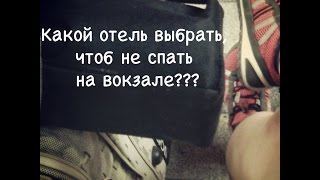 Какой отель выбрать, чтоб не спать на вокзале???